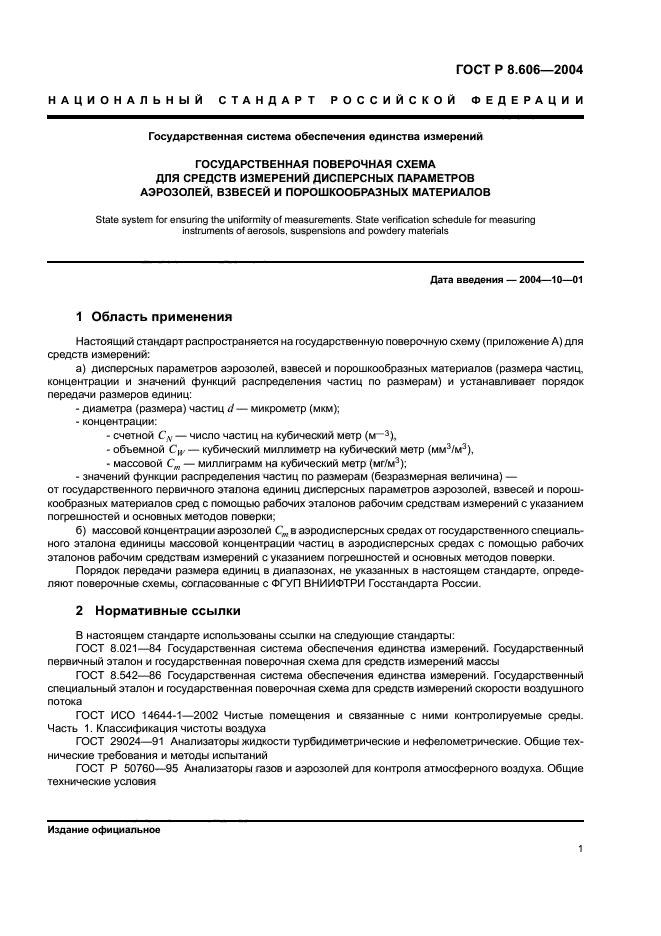 ГОСТ Р 8.606—2004

НАЦИОНАЛЬНЫЙ СТАНДАРТ РОССИЙСКОЙ ФЕДЕРАЦИИ

Государственная система обеспечения единства измерений

ГОСУДАРСТВЕННАЯ ПОВЕРОЧНАЯ СХЕМА ДЛЯ СРЕДСТВ ИЗМЕРЕНИЙ ДИСПЕРСНЫХ ПАРАМЕТРОВ АЭРОЗОЛЕЙ, ВЗВЕСЕЙ И ПОРОШКООБРАЗНЫХ МАТЕРИАЛОВ

State system for ensuring the uniformity of measurements. State verification schedule for measuring instruments of aerosols, suspensions and powdery materials

Дата введения — 2004—10—01

1 Область применения

Настоящий стандарт распространяется на государственную поверочную схему (приложение А) для средств измерений:

а) дисперсных параметров аэрозолей, взвесей и порошкообразных материалов (размера частиц, концентрации и значений функций распределения частиц по размерам) и устанавливает порядок передачи размеров единиц:

- диаметра (размера) частиц $d$ — микрометр (мкм);
- концентрации:
- счетной $C_N$ — число частиц на кубический метр (м$^{-3}$),
- объемной $C_W$ — кубический миллиметр на кубический метр (мм$^3$/м$^3$),
- массовой $C_m$ — миллиграмм на кубический метр (мг/м$^3$);
- значений функции распределения частиц по размерам (безразмерная величина) —

от государственного первичного эталона единиц дисперсных параметров аэрозолей, взвесей и порошкообразных материалов сред с помощью рабочих эталонов рабочим средствам измерений с указанием погрешностей и основных методов поверки;

б) массовой концентрации аэрозолей $C_m$ в аэродисперсных средах от государственного специального эталона единицы массовой концентрации частиц в аэродисперсных средах с помощью рабочих эталонов рабочим средствам измерений с указанием погрешностей и основных методов поверки.

Порядок передачи размера единиц в диапазонах, не указанных в настоящем стандарте, определяют поверочные схемы, согласованные с ФГУП ВНИИФТРИ Госстандарта России.

2 Нормативные ссылки

В настоящем стандарте использованы ссылки на следующие стандарты:

ГОСТ 8.021—84 Государственная система обеспечения единства измерений. Государственный первичный эталон и государственная поверочная схема для средств измерений массы

ГОСТ 8.542—86 Государственная система обеспечения единства измерений. Государственный специальный эталон и государственная поверочная схема для средств измерений скорости воздушного потока

ГОСТ ИСО 14644-1—2002 Чистые помещения и связанные с ними контролируемые среды. Часть 1. Классификация чистоты воздуха

ГОСТ 29024—91 Анализаторы жидкости турбидиметрические и нефелометрические. Общие технические требования и методы испытаний

ГОСТ Р 50760—95 Анализаторы газов и аэрозолей для контроля атмосферного воздуха. Общие технические условия

Издание официальное

1